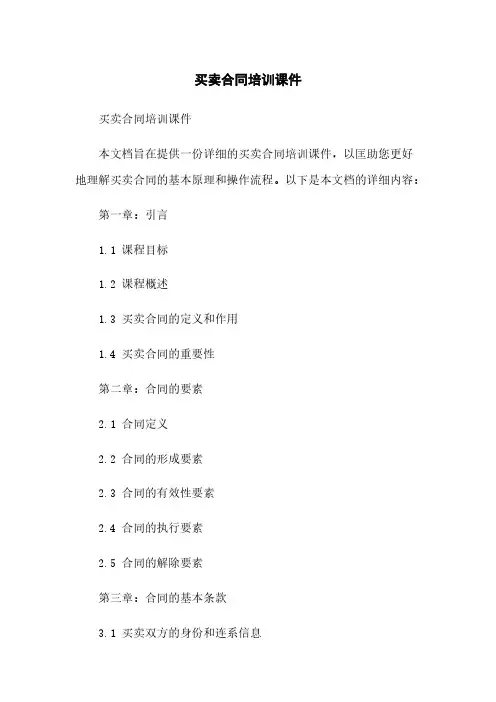 买卖合同培训课件

买卖合同培训课件

本文档旨在提供一份详细的买卖合同培训课件，以匡助您更好地理解买卖合同的基本原理和操作流程。以下是本文档的详细内容：

第一章：引言

1.1 课程目标

1.2 课程概述

1.3 买卖合同的定义和作用

1.4 买卖合同的重要性

第二章：合同的要素

2.1 合同定义

2.2 合同的形成要素

2.3 合同的有效性要素

2.4 合同的执行要素

2.5 合同的解除要素

第三章：合同的基本条款

3.1 买卖双方的身份和连系信息